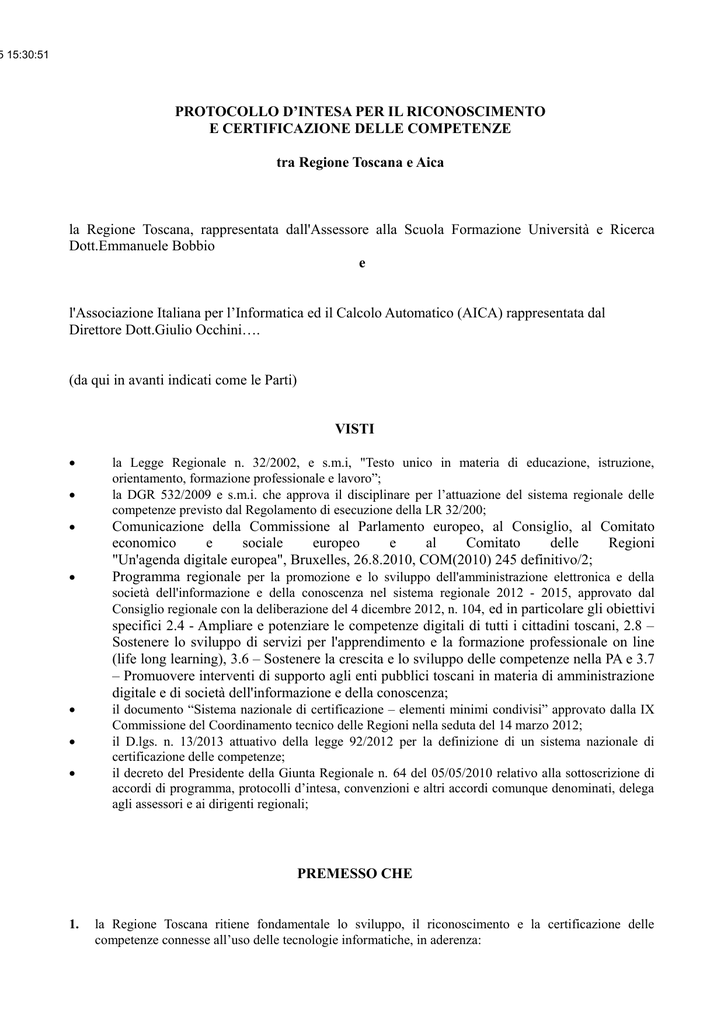 5 15:30:51

PROTOCOLLO D'INTESA PER IL RICONOSCIMENTO E CERTIFICAZIONE DELLE COMPETENZE

tra Regione Toscana e Aica

la Regione Toscana, rappresentata dall'Assessore alla Scuola Formazione Università e Ricerca Dott.Emmanuele Bobbio

e

l'Associazione Italiana per l'Informatica ed il Calcolo Automatico (AICA) rappresentata dal Direttore Dott.Giulio Occhini….

(da qui in avanti indicati come le Parti)

VISTI

• la Legge Regionale n. 32/2002, e s.m.i, "Testo unico in materia di educazione, istruzione, orientamento, formazione professionale e lavoro";
• la DGR 532/2009 e s.m.i. che approva il disciplinare per l'attuazione del sistema regionale delle competenze previsto dal Regolamento di esecuzione della LR 32/200;
• Comunicazione della Commissione al Parlamento europeo, al Consiglio, al Comitato economico e sociale europeo e al Comitato delle Regioni "Un'agenda digitale europea", Bruxelles, 26.8.2010, COM(2010) 245 definitivo/2;
• Programma regionale per la promozione e lo sviluppo dell'amministrazione elettronica e della società dell'informazione e della conoscenza nel sistema regionale 2012 - 2015, approvato dal Consiglio regionale con la deliberazione del 4 dicembre 2012, n. 104, ed in particolare gli obiettivi specifici 2.4 - Ampliare e potenziare le competenze digitali di tutti i cittadini toscani, 2.8 – Sostenere lo sviluppo di servizi per l'apprendimento e la formazione professionale on line (life long learning), 3.6 – Sostenere la crescita e lo sviluppo delle competenze nella PA e 3.7 – Promuovere interventi di supporto agli enti pubblici toscani in materia di amministrazione digitale e di società dell'informazione e della conoscenza;
• il documento "Sistema nazionale di certificazione – elementi minimi condivisi" approvato dalla IX Commissione del Coordinamento tecnico delle Regioni nella seduta del 14 marzo 2012;
• il D.lgs. n. 13/2013 attuativo della legge 92/2012 per la definizione di un sistema nazionale di certificazione delle competenze;
• il decreto del Presidente della Giunta Regionale n. 64 del 05/05/2010 relativo alla sottoscrizione di accordi di programma, protocolli d'intesa, convenzioni e altri accordi comunque denominati, delega agli assessori e ai dirigenti regionali;

PREMESSO CHE

1. la Regione Toscana ritiene fondamentale lo sviluppo, il riconoscimento e la certificazione delle competenze connesse all'uso delle tecnologie informatiche, in aderenza: